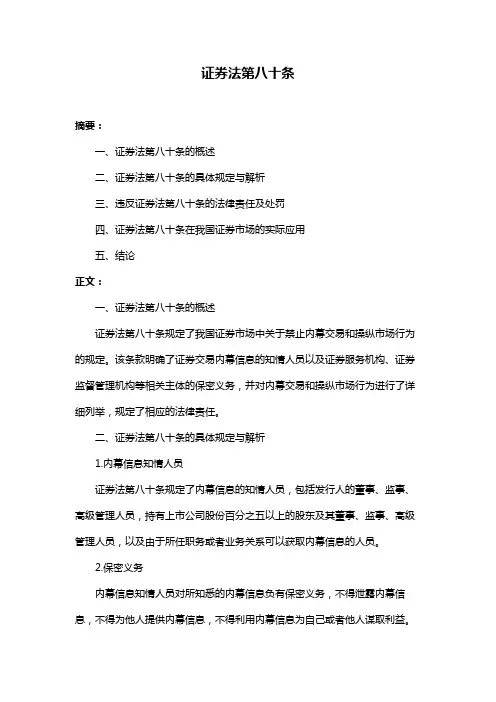 证券法第八十条

摘要：

一、证券法第八十条的概述

二、证券法第八十条的具体规定与解析

三、违反证券法第八十条的法律责任及处罚

四、证券法第八十条在我国证券市场的实际应用

五、结论

正文：

一、证券法第八十条的概述

证券法第八十条规定了我国证券市场中关于禁止内幕交易和操纵市场行为的规定。该条款明确了证券交易内幕信息的知情人员以及证券服务机构、证券监督管理机构等相关主体的保密义务，并对内幕交易和操纵市场行为进行了详细列举，规定了相应的法律责任。

二、证券法第八十条的具体规定与解析

1.内幕信息知情人员

证券法第八十条规定了内幕信息的知情人员，包括发行人的董事、监事、高级管理人员，持有上市公司股份百分之五以上的股东及其董事、监事、高级管理人员，以及由于所任职务或者业务关系可以获取内幕信息的人员。

2.保密义务

内幕信息知情人员对所知悉的内幕信息负有保密义务，不得泄露内幕信息，不得为他人提供内幕信息，不得利用内幕信息为自己或者他人谋取利益。